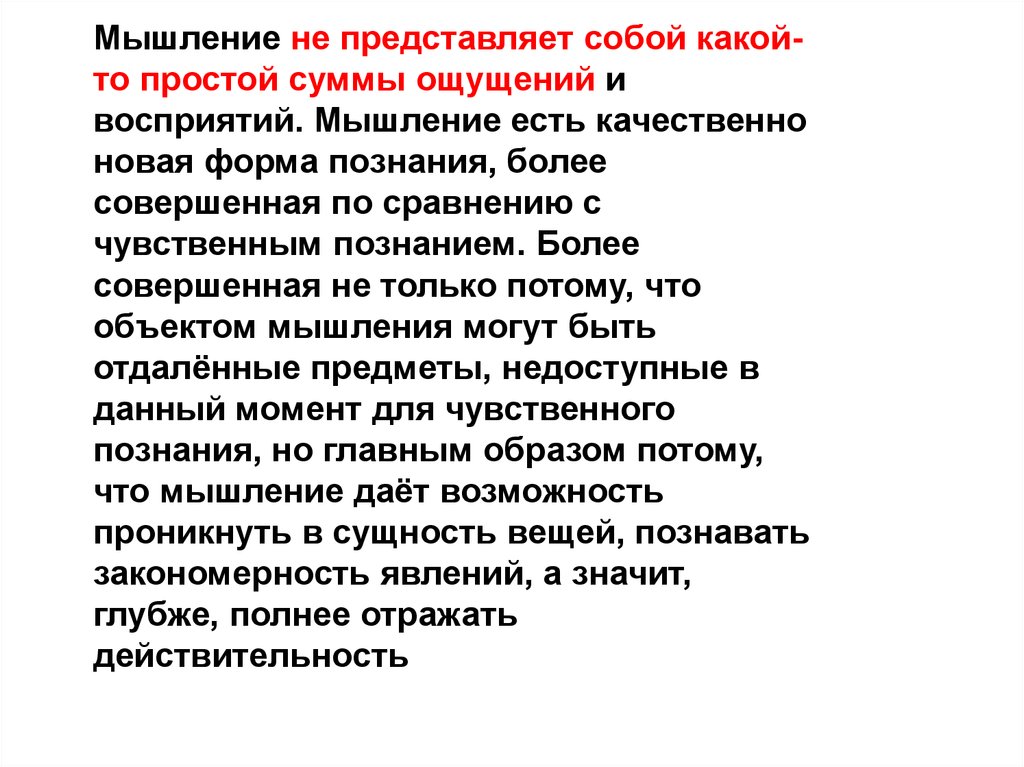 Мышление не представляет собой какой-то простой суммы ощущений и восприятий. Мышление есть качественно новая форма познания, более совершенная по сравнению с чувственным познанием. Более совершенная не только потому, что объектом мышления могут быть отдалённые предметы, недоступные в данный момент для чувственного познания, но главным образом потому, что мышление даёт возможность проникнуть в сущность вещей, познавать закономерность явлений, а значит, глубже, полнее отражать действительность